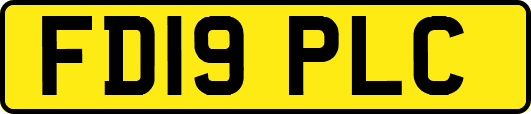 FD19 PLC